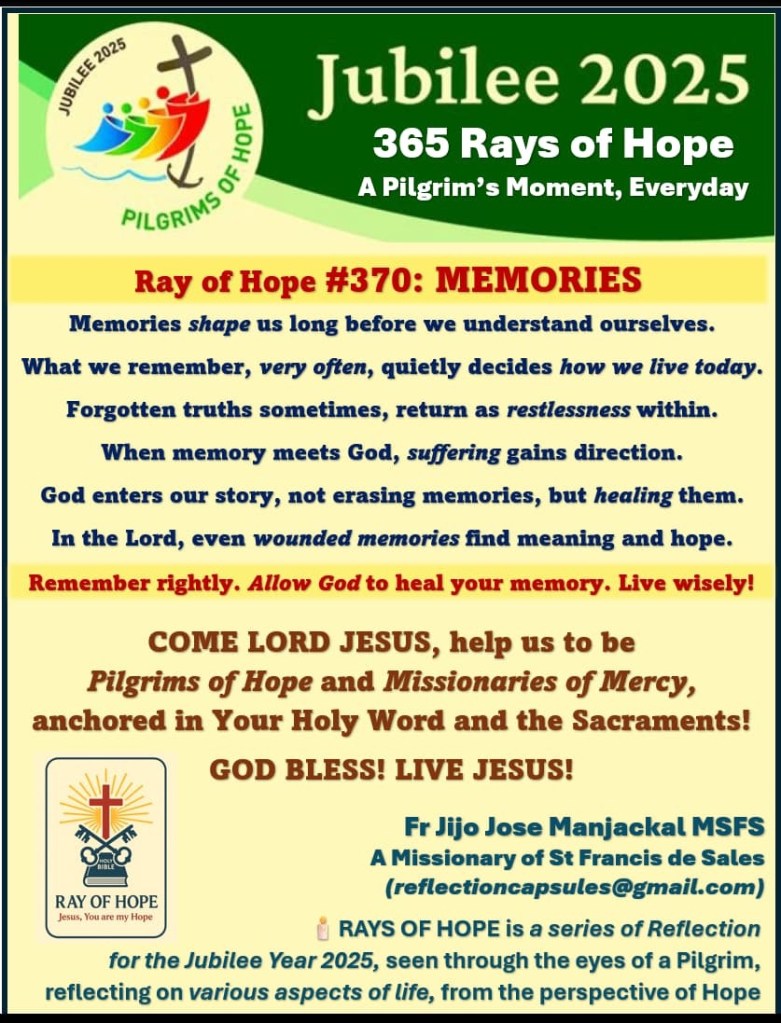 JUBILEE 2025
PILGRIMS OF HOPE

Jubilee 2025
365 Rays of Hope
A Pilgrim's Moment, Everyday

Ray of Hope #370: MEMORIES

Memories shape us long before we understand ourselves.

What we remember, very often, quietly decides how we live today.

Forgotten truths sometimes, return as restlessness within.

When memory meets God, suffering gains direction.

God enters our story, not erasing memories, but healing them.

In the Lord, even wounded memories find meaning and hope.

Remember rightly. Allow God to heal your memory. Live wisely!

COME LORD JESUS, help us to be Pilgrims of Hope and Missionaries of Mercy, anchored in Your Holy Word and the Sacraments!

GOD BLESS! LIVE JESUS!

HOLY BIBLE
RAY OF HOPE
Jesus, You are my Hope

Fr Jijo Jose Manjackal MSFS
A Missionary of St Francis de Sales
(reflectioncapsules@gmail.com)

RAYS OF HOPE is a series of Reflection for the Jubilee Year 2025, seen through the eyes of a Pilgrim, reflecting on various aspects of life, from the perspective of Hope